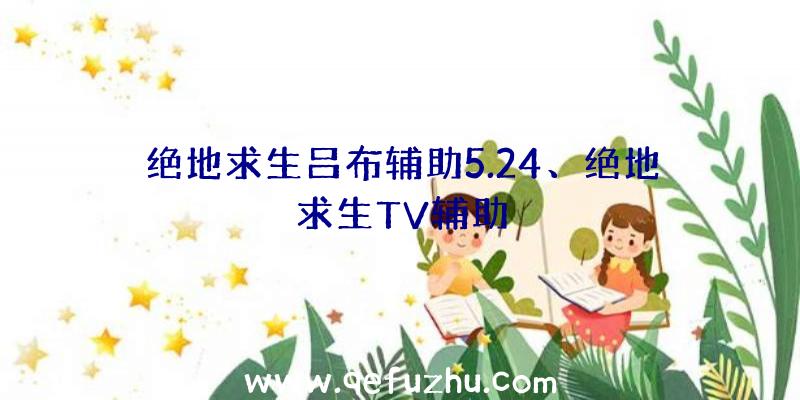 绝地求生吕布辅助5.24、绝地求生TV辅助

www.qefuzhu.com